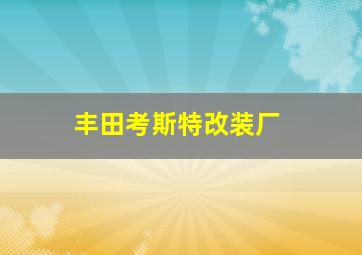 丰田考斯特改装厂